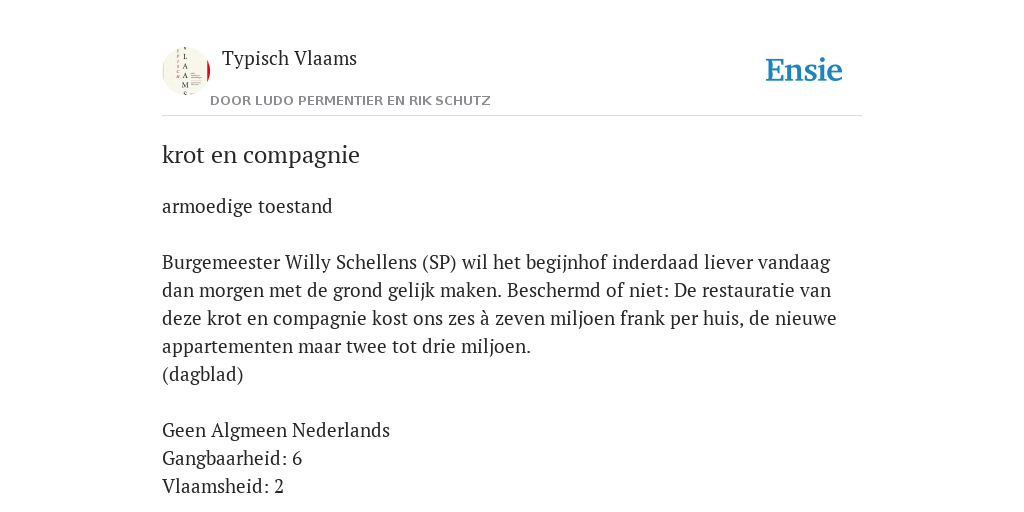 Typisch Vlaams

DOOR LUDO PERMENTIER EN RIK SCHUTZ

Ensie

krot en compagnie

armoedige toestand

Burgemeester Willy Schellens (SP) wil het begijnhof inderdaad liever vandaag dan morgen met de grond gelijk maken. Beschermd of niet: De restauratie van deze krot en compagnie kost ons zes à zeven miljoen frank per huis, de nieuwe appartementen maar twee tot drie miljoen.
(dagblad)

Geen Algmeen Nederlands
Gangbaarheid: 6
Vlaamsheid: 2